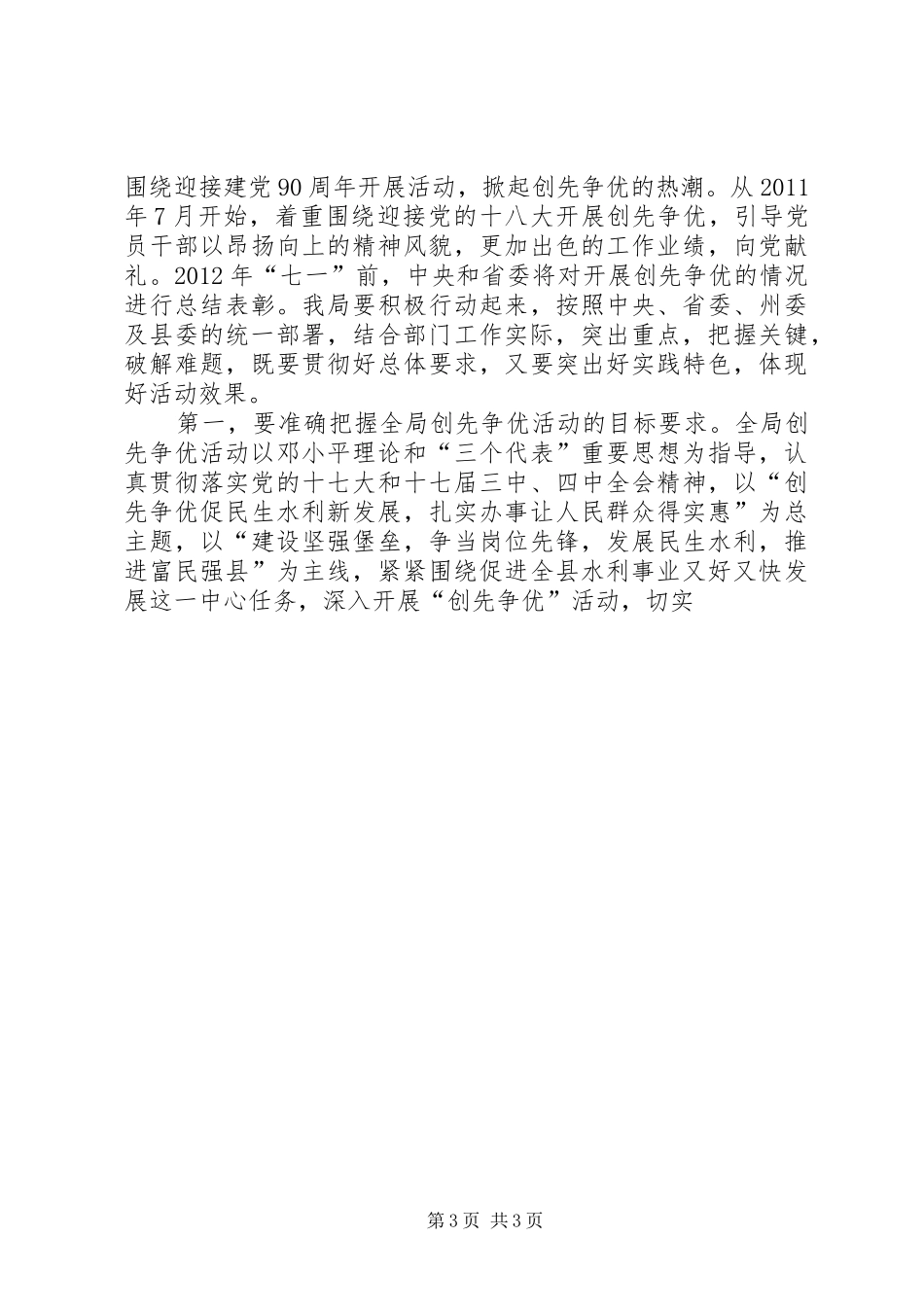 围绕迎接建党90周年开展活动，掀起创先争优的热潮。从2011年7月开始，着重围绕迎接党的十八大开展创先争优，引导党员干部以昂扬向上的精神风貌，更加出色的工作业绩，向党献礼。2012年“七一”前，中央和省委将对开展创先争优的情况进行总结表彰。我局要积极行动起来，按照中央、省委、州委及县委的统一部署，结合部门工作实际，突出重点，把握关键，破解难题，既要贯彻好总体要求，又要突出好实践特色，体现好活动效果。

第一，要准确把握全局创先争优活动的目标要求。全局创先争优活动以邓小平理论和“三个代表”重要思想为指导，认真贯彻落实党的十七大和十七届三中、四中全会精神，以“创先争优促民生水利新发展，扎实办事让人民群众得实惠”为总主题，以“建设坚强堡垒，争当岗位先锋，发展民生水利，推进富民强县”为主线，紧紧围绕促进全县水利事业又好又快发展这一中心任务，深入开展“创先争优”活动，切实

第3页 共3页